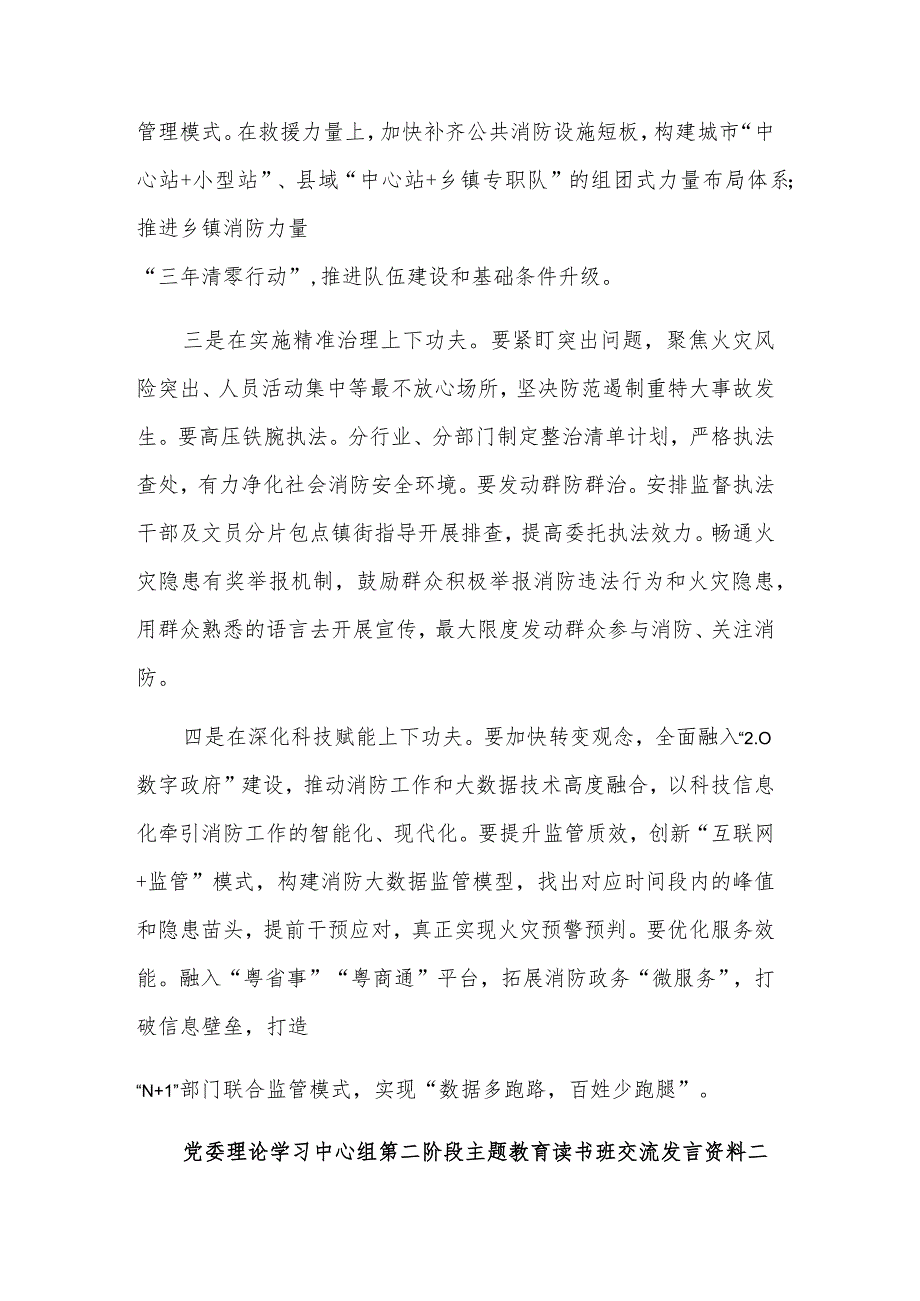 管理模式。在救援力量上，加快补齐公共消防设施短板，构建城市“中心站+小型站”、县域“中心站+乡镇专职队”的组团式力量布局体系;推进乡镇消防力量

“三年清零行动”，推进队伍建设和基础条件升级。

三是在实施精准治理上下功夫。要紧盯突出问题，聚焦火灾风险突出、人员活动集中等最不放心场所，坚决防范遏制重特大事故发生。要高压铁腕执法。分行业、分部门制定整治清单计划，严格执法查处，有力净化社会消防安全环境。要发动群防群治。安排监督执法干部及文员分片包点镇街指导开展排查，提高委托执法效力。畅通火灾隐患有奖举报机制，鼓励群众积极举报消防违法行为和火灾隐患，用群众熟悉的语言去开展宣传，最大限度发动群众参与消防、关注消防。

四是在深化科技赋能上下功夫。要加快转变观念，全面融入“2.O数字政府”建设，推动消防工作和大数据技术高度融合，以科技信息化牵引消防工作的智能化、现代化。要提升监管质效，创新“互联网+监管”模式，构建消防大数据监管模型，找出对应时间段内的峰值和隐患苗头，提前干预应对，真正实现火灾预警预判。要优化服务效能。融入“粤省事”“粤商通”平台，拓展消防政务“微服务”，打破信息壁垒，打造

“N+1”部门联合监管模式，实现“数据多跑路，百姓少跑腿”。

党委理论学习中心组第二阶段主题教育读书班交流发言资料二